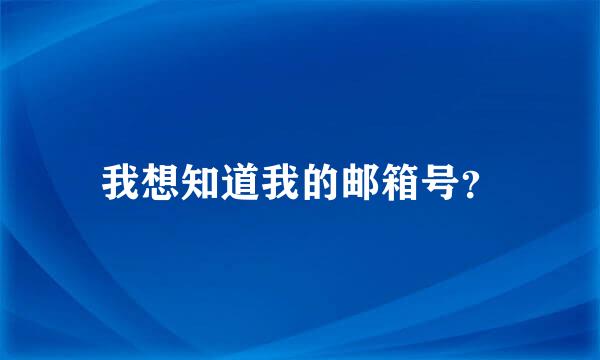 我想知道我的邮箱号?